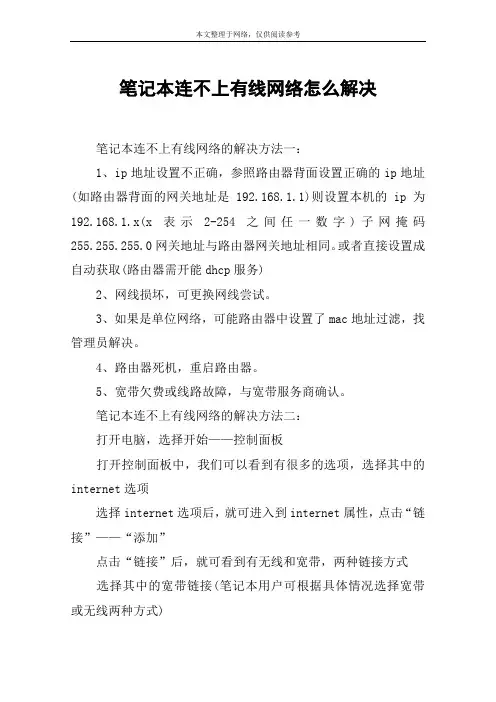 本文整理于网络，仅供阅读参考

笔记本连不上有线网络怎么解决

笔记本连不上有线网络的解决方法一：

1、ip地址设置不正确，参照路由器背面设置正确的ip地址(如路由器背面的网关地址是 192.168.1.1)则设置本机的 ip 为 192.168.1.x(x 表示 2-254 之间任一数字)子网掩码 255.255.255.0网关地址与路由器网关地址相同。或者直接设置成自动获取(路由器需开能dhcp服务)

2、网线损坏，可更换网线尝试。

3、如果是单位网络，可能路由器中设置了mac地址过滤，找管理员解决。

4、路由器死机，重启路由器。

5、宽带欠费或线路故障，与宽带服务商确认。

笔记本连不上有线网络的解决方法二：

打开电脑，选择开始——控制面板

打开控制面板中，我们可以看到有很多的选项，选择其中的internet选项

选择internet选项后，就可进入到internet属性，点击“链接”——“添加”

点击“链接”后，就可看到有无线和宽带，两种链接方式

选择其中的宽带链接(笔记本用户可根据具体情况选择宽带或无线两种方式)